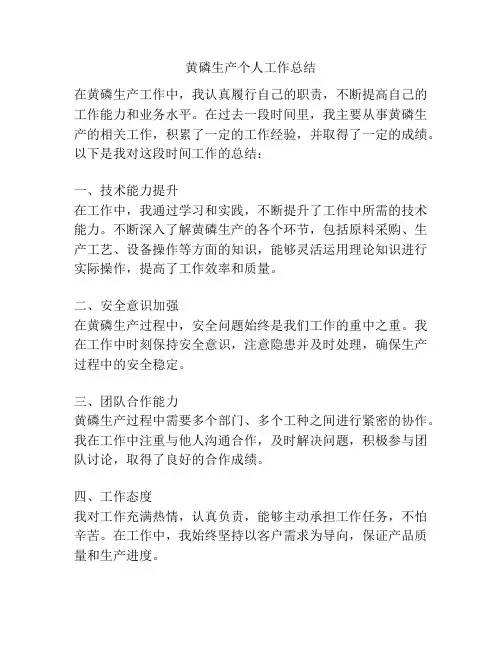 黄磷生产个人工作总结

在黄磷生产工作中，我认真履行自己的职责，不断提高自己的工作能力和业务水平。在过去一段时间里，我主要从事黄磷生产的相关工作，积累了一定的工作经验，并取得了一定的成绩。以下是我对这段时间工作的总结：

一、技术能力提升
在工作中，我通过学习和实践，不断提升了工作中所需的技术能力。不断深入了解黄磷生产的各个环节，包括原料采购、生产工艺、设备操作等方面的知识，能够灵活运用理论知识进行实际操作，提高了工作效率和质量。

二、安全意识加强
在黄磷生产过程中，安全问题始终是我们工作的重中之重。我在工作中时刻保持安全意识，注意隐患并及时处理，确保生产过程中的安全稳定。

三、团队合作能力
黄磷生产过程中需要多个部门、多个工种之间进行紧密的协作。我在工作中注重与他人沟通合作，及时解决问题，积极参与团队讨论，取得了良好的合作成绩。

四、工作态度
我对工作充满热情，认真负责，能够主动承担工作任务，不怕辛苦。在工作中，我始终坚持以客户需求为导向，保证产品质量和生产进度。